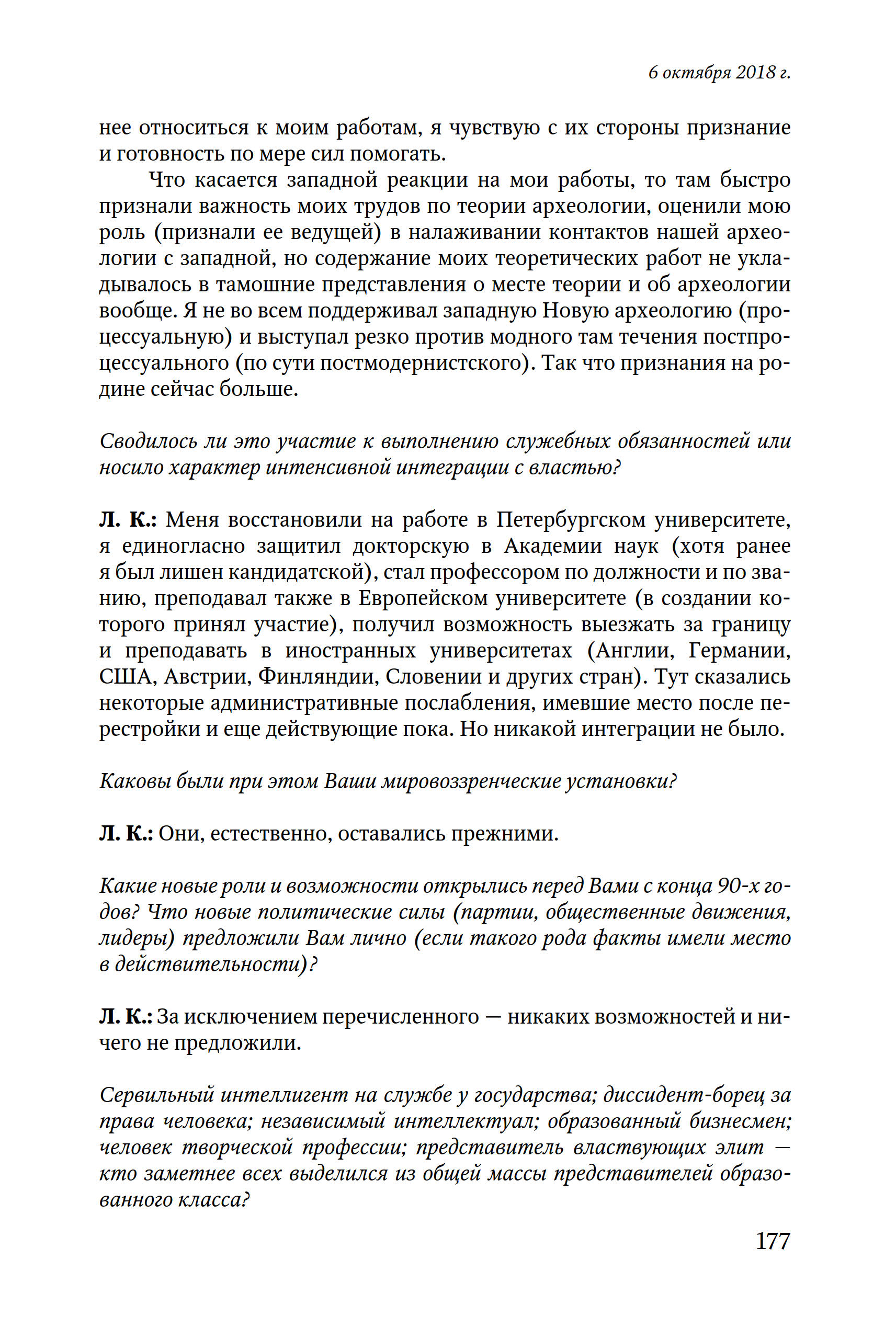 6 октября 2018 г.

нее относиться к моим работам, я чувствую с их стороны признание и готовность по мере сил помогать.

Что касается западной реакции на мои работы, то там быстро признали важность моих трудов по теории археологии, оценили мою роль (признали ее ведущей) в налаживании контактов нашей археологии с западной, но содержание моих теоретических работ не укладывалось в тамошние представления о месте теории и об археологии вообще. Я не во всем поддерживал западную Новую археологию (процессуальную) и выступал резко против модного там течения постпроцессуального (по сути постмодернистского). Так что признания на родине сейчас больше.

Сводилось ли это участие к выполнению служебных обязанностей или носило характер интенсивной интеграции с властью?

Л. К.: Меня восстановили на работе в Петербургском университете, я единогласно защитил докторскую в Академии наук (хотя ранее я был лишен кандидатской), стал профессором по должности и по званию, преподавал также в Европейском университете (в создании которого принял участие), получил возможность выезжать за границу и преподавать в иностранных университетах (Англии, Германии, США, Австрии, Финляндии, Словении и других стран). Тут сказались некоторые административные послабления, имевшие место после перестройки и еще действующие пока. Но никакой интеграции не было.

Каковы были при этом Ваши мировоззренческие установки?

Л. К.: Они, естественно, оставались прежними.

Какие новые роли и возможности открылись перед Вами с конца 90-х годов? Что новые политические силы (партии, общественные движения, лидеры) предложили Вам лично (если такого рода факты имели место в действительности)?

Л. К.: За исключением перечисленного — никаких возможностей и ничего не предложили.

Сервильный интеллигент на службе у государства; диссидент-борец за права человека; независимый интеллектуал; образованный бизнесмен; человек творческой профессии; представитель властвующих элит — кто заметнее всех выделился из общей массы представителей образованного класса?

177